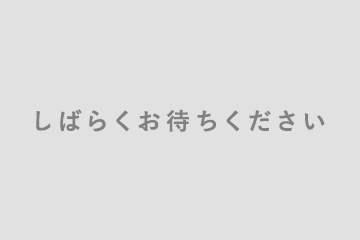 しばらくお待ちください